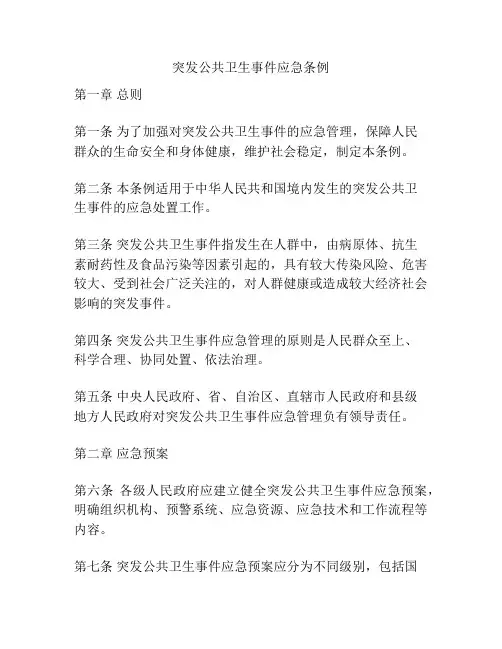 突发公共卫生事件应急条例

第一章 总则

第一条 为了加强对突发公共卫生事件的应急管理，保障人民群众的生命安全和身体健康，维护社会稳定，制定本条例。

第二条 本条例适用于中华人民共和国境内发生的突发公共卫生事件的应急处置工作。

第三条 突发公共卫生事件指发生在人群中，由病原体、抗生素耐药性及食品污染等因素引起的，具有较大传染风险、危害较大、受到社会广泛关注的，对人群健康或造成较大经济社会影响的突发事件。

第四条 突发公共卫生事件应急管理的原则是人民群众至上、科学合理、协同处置、依法治理。

第五条 中央人民政府、省、自治区、直辖市人民政府和县级地方人民政府对突发公共卫生事件应急管理负有领导责任。

第二章 应急预案

第六条 各级人民政府应建立健全突发公共卫生事件应急预案，明确组织机构、预警系统、应急资源、应急技术和工作流程等内容。

第七条 突发公共卫生事件应急预案应分为不同级别，包括国